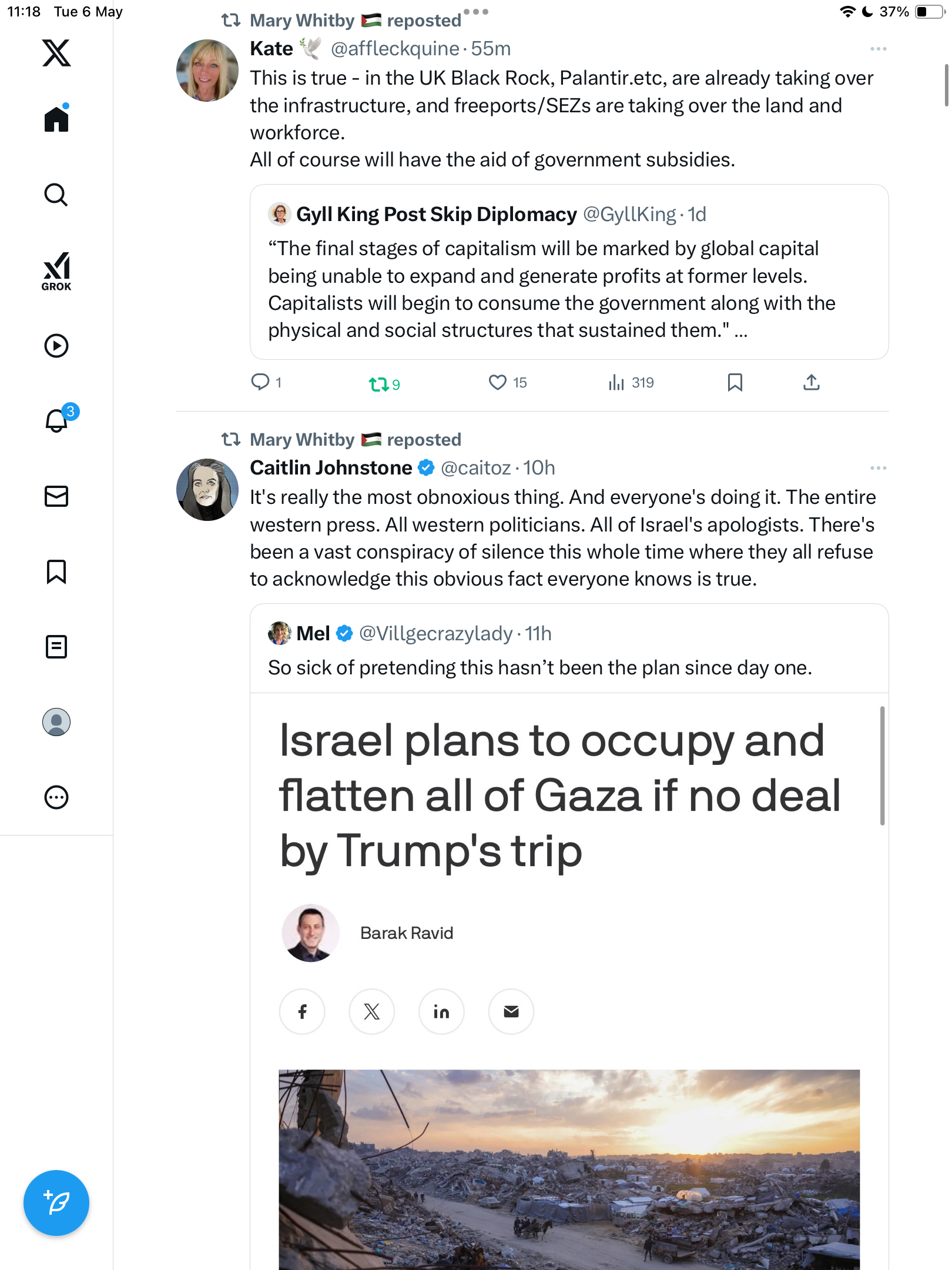 11:18 Tue 6 May

37%

GROK

3

Mary Whitby 🇵🇸 reposted

Kate 🕊️ @affleckquine · 55m

This is true - in the UK Black Rock, Palantir.etc, are already taking over the infrastructure, and freeports/SEZs are taking over the land and workforce.
All of course will have the aid of government subsidies.

Gyll King Post Skip Diplomacy @GyllKing · 1d

“The final stages of capitalism will be marked by global capital being unable to expand and generate profits at former levels. Capitalists will begin to consume the government along with the physical and social structures that sustained them." ...

1 9 15 319

Mary Whitby 🇵🇸 reposted

Caitlin Johnstone @caitoz · 10h

It's really the most obnoxious thing. And everyone's doing it. The entire western press. All western politicians. All of Israel's apologists. There's been a vast conspiracy of silence this whole time where they all refuse to acknowledge this obvious fact everyone knows is true.

Mel @Villgecrazylady · 11h

So sick of pretending this hasn’t been the plan since day one.

Israel plans to occupy and flatten all of Gaza if no deal by Trump's trip

Barak Ravid